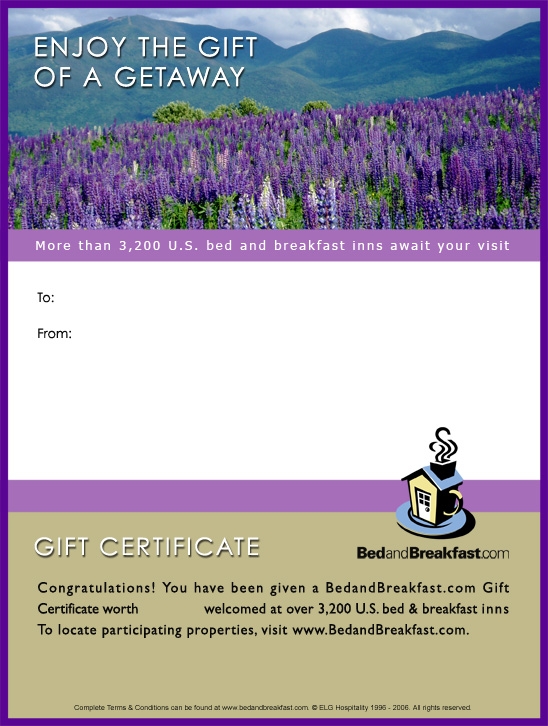 ENJOY THE GIFT OF A GETAWAY

More than 3,200 U.S. bed and breakfast inns await your visit

To:

From:

GIFT CERTIFICATE

BedandBreakfast.com

Congratulations! You have been given a BedandBreakfast.com Gift Certificate worth welcomed at over 3,200 U.S. bed & breakfast inns To locate participating properties, visit www.BedandBreakfast.com.

Complete Terms & Conditions can be found at www.bedandbreakfast.com. © ELG Hospitality 1996 - 2006. All rights reserved.